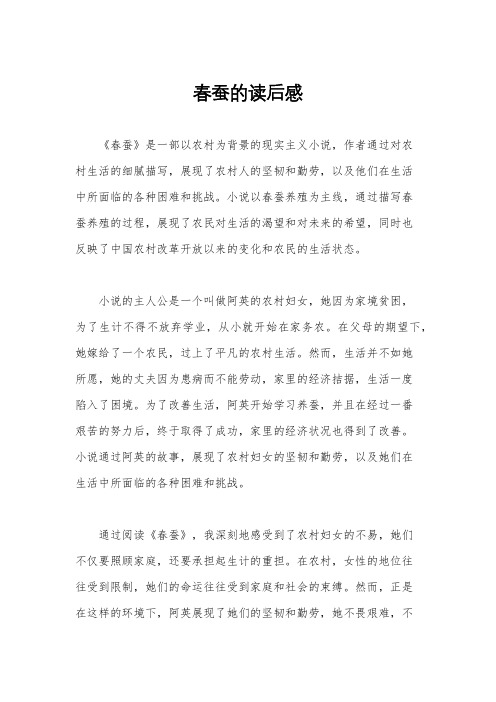 春蚕的读后感

《春蚕》是一部以农村为背景的现实主义小说，作者通过对农村生活的细腻描写，展现了农村人的坚韧和勤劳，以及他们在生活中所面临的各种困难和挑战。小说以春蚕养殖为主线，通过描写春蚕养殖的过程，展现了农民对生活的渴望和对未来的希望，同时也反映了中国农村改革开放以来的变化和农民的生活状态。

小说的主人公是一个叫做阿英的农村妇女，她因为家境贫困，为了生计不得不放弃学业，从小就开始在家务农。在父母的期望下，她嫁给了一个农民，过上了平凡的农村生活。然而，生活并不如她所愿，她的丈夫因为患病而不能劳动，家里的经济拮据，生活一度陷入了困境。为了改善生活，阿英开始学习养蚕，并且在经过一番艰苦的努力后，终于取得了成功，家里的经济状况也得到了改善。小说通过阿英的故事，展现了农村妇女的坚韧和勤劳，以及她们在生活中所面临的各种困难和挑战。

通过阅读《春蚕》，我深刻地感受到了农村妇女的不易，她们不仅要照顾家庭，还要承担起生计的重担。在农村，女性的地位往往受到限制，她们的命运往往受到家庭和社会的束缚。然而，正是在这样的环境下，阿英展现了她们的坚韧和勤劳，她不畏艰难，不